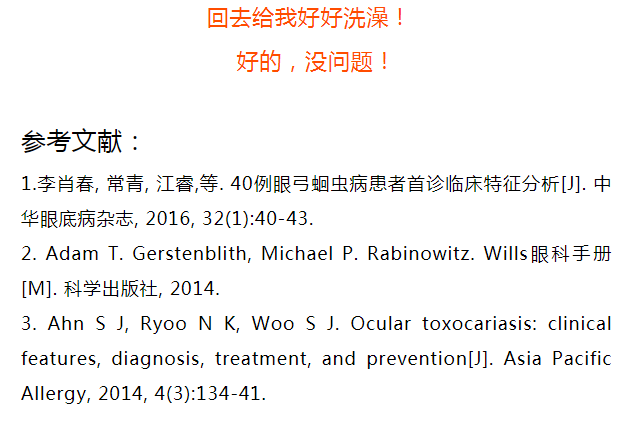 回去给我好好洗澡！

好的，没问题！

参考文献：

1.李肖春, 常青, 江睿,等. 40例眼弓蛔虫病患者首诊临床特征分析[J]. 中华眼底病杂志, 2016, 32(1):40-43.

2. Adam T. Gerstenblith, Michael P. Rabinowitz. Wills眼科手册[M]. 科学出版社, 2014.

3. Ahn S J, Ryoo N K, Woo S J. Ocular toxocariasis: clinical features, diagnosis, treatment, and prevention[J]. Asia Pacific Allergy, 2014, 4(3):134-41.